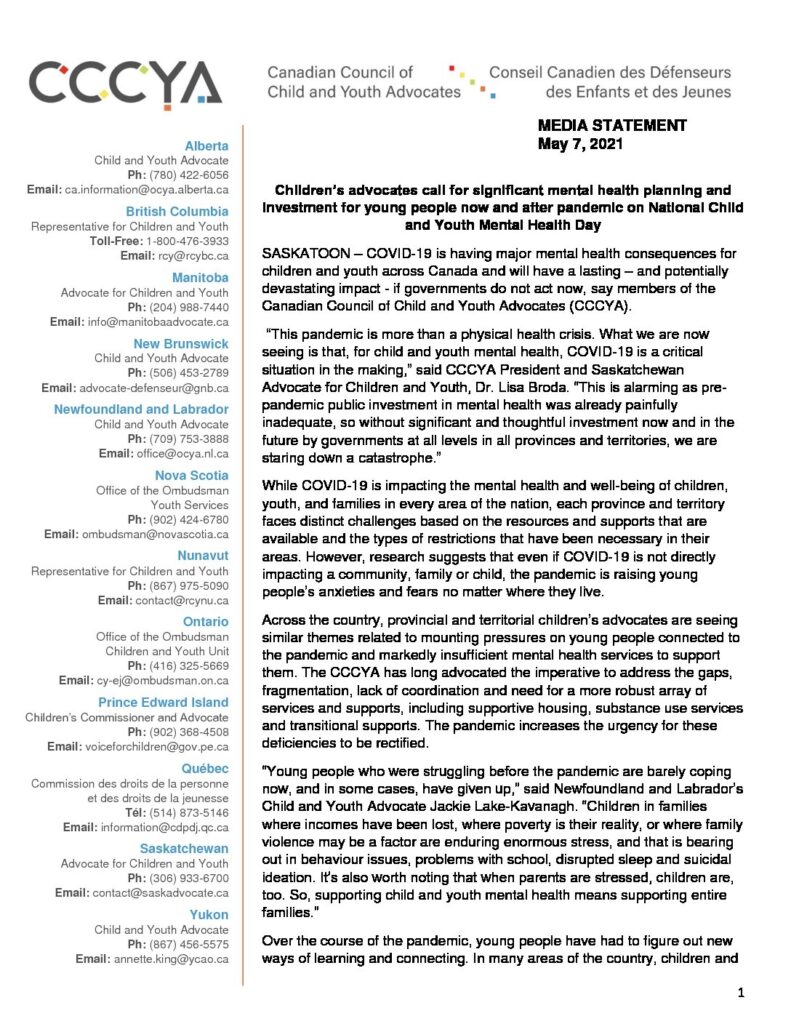 CCCYA

Canadian Council of Child and Youth Advocates

Conseil Canadien des Défenseurs des Enfants et des Jeunes

Alberta
Child and Youth Advocate
Ph: (780) 422-6056
Email: ca.information@ocya.alberta.ca

British Columbia
Representative for Children and Youth
Toll-Free: 1-800-476-3933
Email: rcy@rcybc.ca

Manitoba
Advocate for Children and Youth
Ph: (204) 988-7440
Email: info@manitobaadvocate.ca

New Brunswick
Child and Youth Advocate
Ph: (506) 453-2789
Email: advocate-defenseur@gnb.ca

Newfoundland and Labrador
Child and Youth Advocate
Ph: (709) 753-3888
Email: office@ocya.nl.ca

Nova Scotia
Office of the Ombudsman
Youth Services
Ph: (902) 424-6780
Email: ombudsman@novascotia.ca

Nunavut
Representative for Children and Youth
Ph: (867) 975-5090
Email: contact@rcynu.ca

Ontario
Office of the Ombudsman
Children and Youth Unit
Ph: (416) 325-5669
Email: cy-ej@ombudsman.on.ca

Prince Edward Island
Children's Commissioner and Advocate
Ph: (902) 368-4508
Email: voiceforchildren@gov.pe.ca

Québec
Commission des droits de la personne et des droits de la jeunesse
Tél: (514) 873-5146
Email: information@cdpdj.qc.ca

Saskatchewan
Advocate for Children and Youth
Ph: (306) 933-6700
Email: contact@saskadvocate.ca

Yukon
Child and Youth Advocate
Ph: (867) 456-5575
Email: annette.king@ycao.ca

MEDIA STATEMENT
May 7, 2021

Children's advocates call for significant mental health planning and investment for young people now and after pandemic on National Child and Youth Mental Health Day

SASKATOON – COVID-19 is having major mental health consequences for children and youth across Canada and will have a lasting – and potentially devastating impact - if governments do not act now, say members of the Canadian Council of Child and Youth Advocates (CCCYA).

"This pandemic is more than a physical health crisis. What we are now seeing is that, for child and youth mental health, COVID-19 is a critical situation in the making," said CCCYA President and Saskatchewan Advocate for Children and Youth, Dr. Lisa Broda. "This is alarming as pre-pandemic public investment in mental health was already painfully inadequate, so without significant and thoughtful investment now and in the future by governments at all levels in all provinces and territories, we are staring down a catastrophe."

While COVID-19 is impacting the mental health and well-being of children, youth, and families in every area of the nation, each province and territory faces distinct challenges based on the resources and supports that are available and the types of restrictions that have been necessary in their areas. However, research suggests that even if COVID-19 is not directly impacting a community, family or child, the pandemic is raising young people's anxieties and fears no matter where they live.

Across the country, provincial and territorial children's advocates are seeing similar themes related to mounting pressures on young people connected to the pandemic and markedly insufficient mental health services to support them. The CCCYA has long advocated the imperative to address the gaps, fragmentation, lack of coordination and need for a more robust array of services and supports, including supportive housing, substance use services and transitional supports. The pandemic increases the urgency for these deficiencies to be rectified.

"Young people who were struggling before the pandemic are barely coping now, and in some cases, have given up," said Newfoundland and Labrador's Child and Youth Advocate Jackie Lake-Kavanagh. "Children in families where incomes have been lost, where poverty is their reality, or where family violence may be a factor are enduring enormous stress, and that is bearing out in behaviour issues, problems with school, disrupted sleep and suicidal ideation. It's also worth noting that when parents are stressed, children are, too. So, supporting child and youth mental health means supporting entire families."

Over the course of the pandemic, young people have had to figure out new ways of learning and connecting. In many areas of the country, children and

1